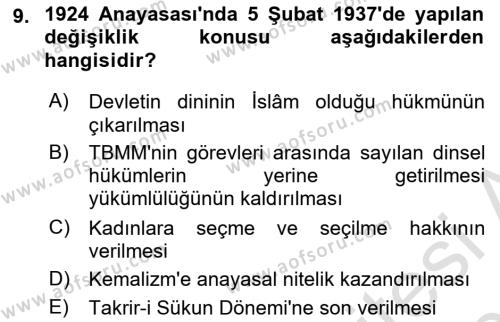 9. 1924 Anayasası'nda 5 Şubat 1937'de yapılan değişiklik konusu aşağıdakilerden hangisidir?

A) Devletin dininin İslâm olduğu hükmünün çıkarılması

B) TBMM'nin görevleri arasında sayılan dinsel hükümlerin yerine getirilmesi yükümlülüğünün kaldırılması

C) Kadınlara seçme ve seçilme hakkının verilmesi

D) Kemalizm'e anayasal nitelik kazandırılması

E) Takrir-i Sükun Dönemi'ne son verilmesi

www.aofsoru.com